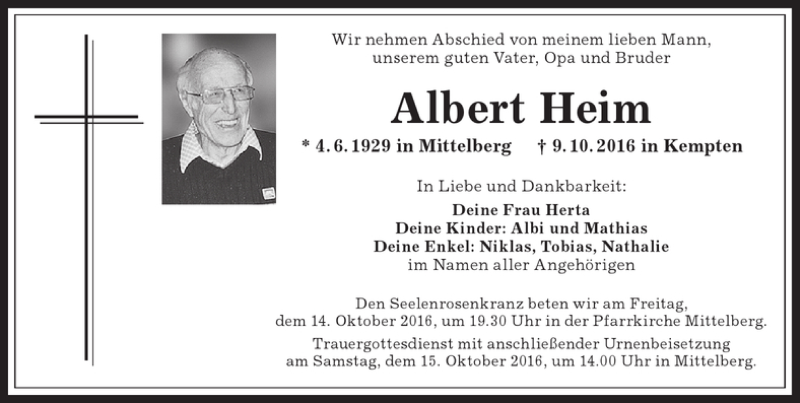 Wir nehmen Abschied von meinem lieben Mann, unserem guten Vater, Opa und Bruder

Albert Heim

* 4. 6. 1929 in Mittelberg † 9. 10. 2016 in Kempten

In Liebe und Dankbarkeit:

Deine Frau Herta
Deine Kinder: Albi und Mathias
Deine Enkel: Niklas, Tobias, Nathalie
im Namen aller Angehörigen

Den Seelenrosenkranz beten wir am Freitag, dem 14. Oktober 2016, um 19.30 Uhr in der Pfarrkirche Mittelberg.

Trauergottesdienst mit anschließender Urnenbeisetzung am Samstag, dem 15. Oktober 2016, um 14.00 Uhr in Mittelberg.